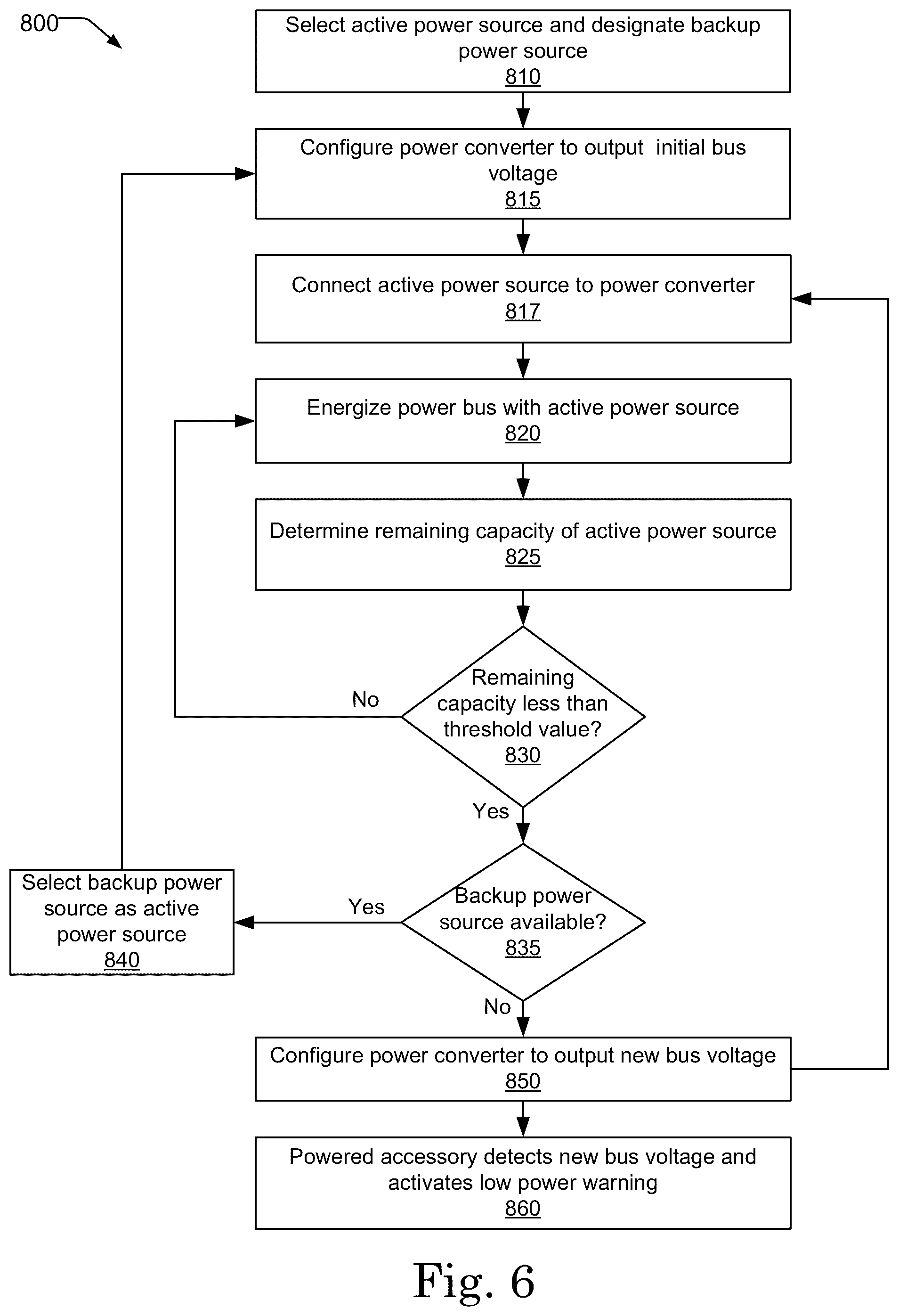 800

Select active power source and designate backup power source
810

Configure power converter to output initial bus voltage
815

Connect active power source to power converter
817

Energize power bus with active power source
820

Determine remaining capacity of active power source
825

Remaining capacity less than threshold value?
830

No

Yes

Backup power source available?
835

Yes

Select backup power source as active power source
840

No

Configure power converter to output new bus voltage
850

Powered accessory detects new bus voltage and activates low power warning
860

Fig. 6